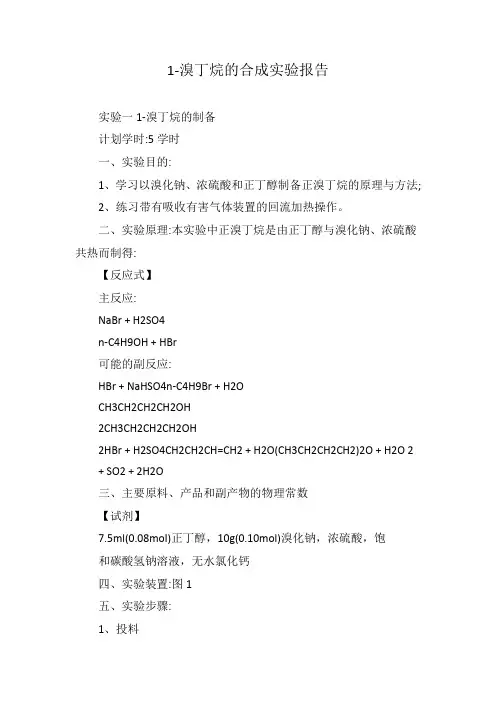 1-溴丁烷的合成实验报告

实验一 1-溴丁烷的制备

计划学时:5 学时

一、实验目的:

1、学习以溴化钠、浓硫酸和正丁醇制备正溴丁烷的原理与方法;

2、练习带有吸收有害气体装置的回流加热操作。

二、实验原理:本实验中正溴丁烷是由正丁醇与溴化钠、浓硫酸共热而制得:

【反应式】

主反应:

NaBr + H2SO4

n-C4H9OH + HBr

可能的副反应:

HBr + NaHSO4n-C4H9Br + H2O

CH3CH2CH2CH2OH

2CH3CH2CH2CH2OH

2HBr + H2SO4CH2CH2CH=CH2 + H2O(CH3CH2CH2CH2)2O + H2O 2 + SO2 + 2H2O

三、主要原料、产品和副产物的物理常数

【试剂】

7.5ml(0.08mol)正丁醇，10g(0.10mol)溴化钠，浓硫酸，饱和碳酸氢钠溶液，无水氯化钙

四、实验装置:图 1

五、实验步骤:

1、投料